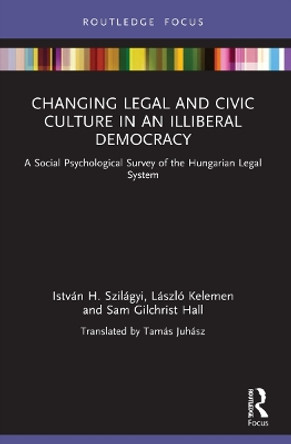 ROUTLEDGE FOCUS

CHANGING LEGAL AND CIVIC CULTURE IN AN ILLIBERAL DEMOCRACY

A Social Psychological Survey of the Hungarian Legal System

István H. Szilágyi, László Kelemen and Sam Gilchrist Hall

Translated by Tamás Juhász

ROUTLEDGE

Focus